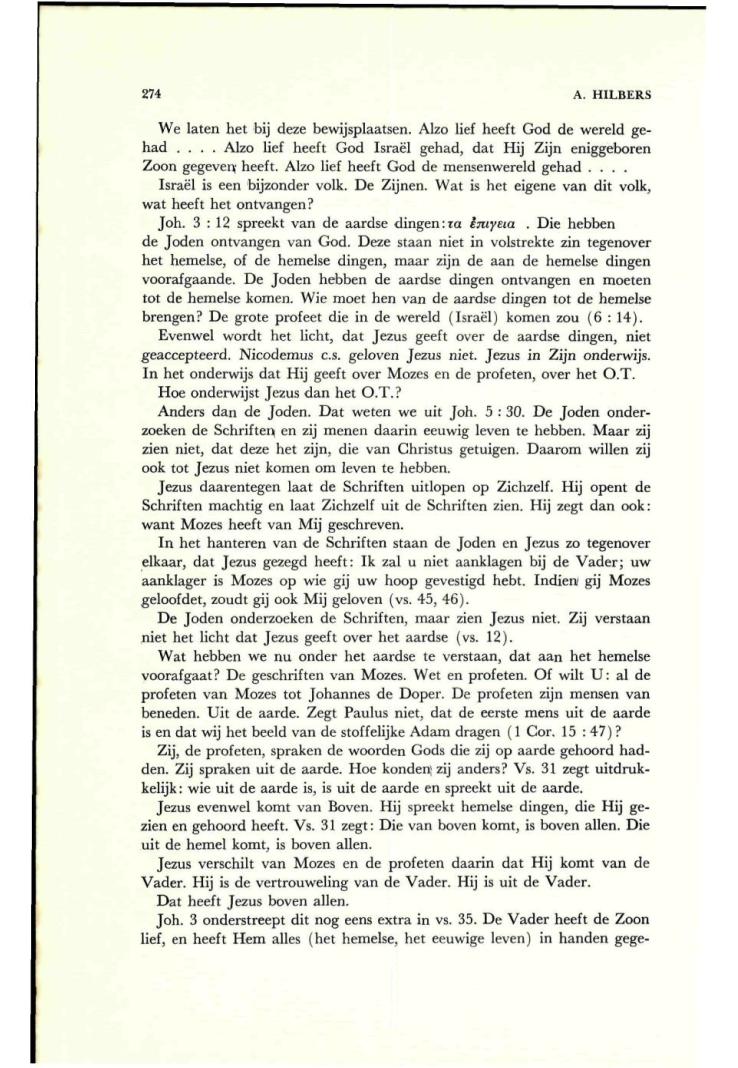 274

A. HILBERS

We laten het bij deze bewijsplaatsen. Alzo lief heeft God de wereld gehad . . . . Alzo lief heeft God Israël gehad, dat Hij Zijn eniggeboren Zoon gegeven heeft. Alzo lief heeft God de mensenwereld gehad . . . .

Israël is een bijzonder volk. De Zijnen. Wat is het eigene van dit volk, wat heeft het ontvangen?

Joh. 3 : 12 spreekt van de aardse dingen: τα ἐπιγεια . Die hebben de Joden ontvangen van God. Deze staan niet in volstrekte zin tegenover het hemelse, of de hemelse dingen, maar zijn de aan de hemelse dingen voorafgaande. De Joden hebben de aardse dingen ontvangen en moeten tot de hemelse komen. Wie moet hen van de aardse dingen tot de hemelse brengen? De grote profeet die in de wereld (Israël) komen zou (6 : 14).

Evenwel wordt het licht, dat Jezus geeft over de aardse dingen, niet geaccepteerd. Nicodemus c.s. geloven Jezus niet. Jezus in Zijn onderwijs. In het onderwijs dat Hij geeft over Mozes en de profeten, over het O.T.

Hoe onderwijst Jezus dan het O.T.?

Anders dan de Joden. Dat weten we uit Joh. 5 : 30. De Joden onderzoeken de Schriften en zij menen daarin eeuwig leven te hebben. Maar zij zien niet, dat deze het zijn, die van Christus getuigen. Daarom willen zij ook tot Jezus niet komen om leven te hebben.

Jezus daarentegen laat de Schriften uitlopen op Zichzelf. Hij opent de Schriften machtig en laat Zichzelf uit de Schriften zien. Hij zegt dan ook: want Mozes heeft van Mij geschreven.

In het hanteren van de Schriften staan de Joden en Jezus zo tegenover elkaar, dat Jezus gezegd heeft: Ik zal u niet aanklagen bij de Vader; uw aanklager is Mozes op wie gij uw hoop gevestigd hebt. Indien gij Mozes geloofdet, zoudt gij ook Mij geloven (vs. 45, 46).

De Joden onderzoeken de Schriften, maar zien Jezus niet. Zij verstaan niet het licht dat Jezus geeft over het aardse (vs. 12).

Wat hebben we nu onder het aardse te verstaan, dat aan het hemelse voorafgaat? De geschriften van Mozes. Wet en profeten. Of wilt U: al de profeten van Mozes tot Johannes de Doper. De profeten zijn mensen van beneden. Uit de aarde. Zegt Paulus niet, dat de eerste mens uit de aarde is en dat wij het beeld van de stoffelijke Adam dragen (1 Cor. 15 : 47)?

Zij, de profeten, spraken de woorden Gods die zij op aarde gehoord hadden. Zij spraken uit de aarde. Hoe konden zij anders? Vs. 31 zegt uitdrukkelijk: wie uit de aarde is, is uit de aarde en spreekt uit de aarde.

Jezus evenwel komt van Boven. Hij spreekt hemelse dingen, die Hij gezien en gehoord heeft. Vs. 31 zegt: Die van boven komt, is boven allen. Die uit de hemel komt, is boven allen.

Jezus verschilt van Mozes en de profeten daarin dat Hij komt van de Vader. Hij is de vertrouweling van de Vader. Hij is uit de Vader.

Dat heeft Jezus boven allen.

Joh. 3 onderstreept dit nog eens extra in vs. 35. De Vader heeft de Zoon lief, en heeft Hem alles (het hemelse, het eeuwige leven) in handen gege-